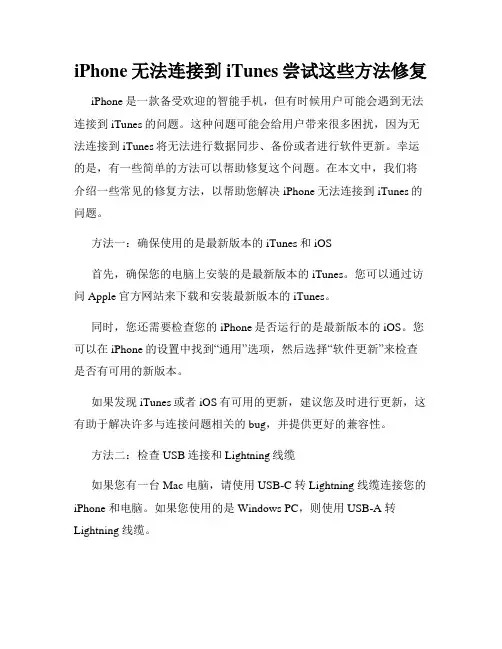 iPhone 无法连接到 iTunes 尝试这些方法修复

iPhone 是一款备受欢迎的智能手机，但有时候用户可能会遇到无法连接到 iTunes 的问题。这种问题可能会给用户带来很多困扰，因为无法连接到 iTunes 将无法进行数据同步、备份或者进行软件更新。幸运的是，有一些简单的方法可以帮助修复这个问题。在本文中，我们将介绍一些常见的修复方法，以帮助您解决 iPhone 无法连接到 iTunes 的问题。

方法一：确保使用的是最新版本的 iTunes 和 iOS

首先，确保您的电脑上安装的是最新版本的 iTunes。您可以通过访问 Apple 官方网站来下载和安装最新版本的 iTunes。

同时，您还需要检查您的 iPhone 是否运行的是最新版本的 iOS。您可以在 iPhone 的设置中找到“通用”选项，然后选择“软件更新”来检查是否有可用的新版本。

如果发现 iTunes 或者 iOS 有可用的更新，建议您及时进行更新，这有助于解决许多与连接问题相关的 bug，并提供更好的兼容性。

方法二：检查 USB 连接和 Lightning 线缆

如果您有一台 Mac 电脑，请使用 USB-C 转 Lightning 线缆连接您的 iPhone 和电脑。如果您使用的是 Windows PC，则使用 USB-A 转 Lightning 线缆。